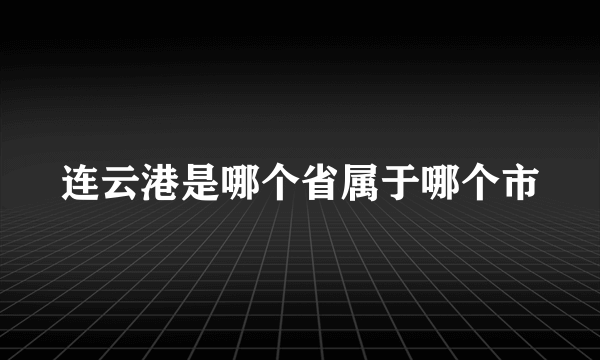 连云港是哪个省属于哪个市